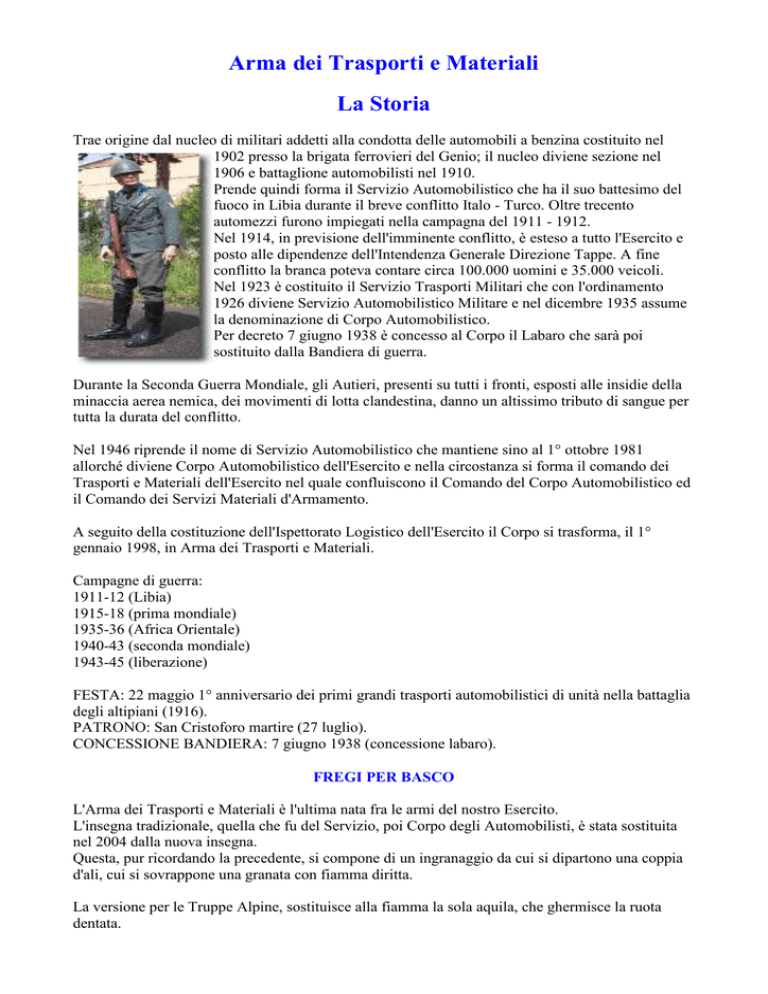 Arma dei Trasporti e Materiali

La Storia

Trae origine dal nucleo di militari addetti alla condotta delle automobili a benzina costituito nel 1902 presso la brigata ferrovieri del Genio; il nucleo diviene sezione nel 1906 e battaglione automobilisti nel 1910.
Prende quindi forma il Servizio Automobilistico che ha il suo battesimo del fuoco in Libia durante il breve conflitto Italo - Turco. Oltre trecento automezzi furono impiegati nella campagna del 1911 - 1912.
Nel 1914, in previsione dell'imminente conflitto, è esteso a tutto l'Esercito e posto alle dipendenze dell'Intendenza Generale Direzione Tappe. A fine conflitto la branca poteva contare circa 100.000 uomini e 35.000 veicoli.
Nel 1923 è costituito il Servizio Trasporti Militari che con l'ordinamento 1926 diviene Servizio Automobilistico Militare e nel dicembre 1935 assume la denominazione di Corpo Automobilistico.
Per decreto 7 giugno 1938 è concesso al Corpo il Labaro che sarà poi sostituito dalla Bandiera di guerra.

Durante la Seconda Guerra Mondiale, gli Autieri, presenti su tutti i fronti, esposti alle insidie della minaccia aerea nemica, dei movimenti di lotta clandestina, danno un altissimo tributo di sangue per tutta la durata del conflitto.

Nel 1946 riprende il nome di Servizio Automobilistico che mantiene sino al 1° ottobre 1981 allorché diviene Corpo Automobilistico dell'Esercito e nella circostanza si forma il comando dei Trasporti e Materiali dell'Esercito nel quale confluiscono il Comando del Corpo Automobilistico ed il Comando dei Servizi Materiali d'Armamento.

A seguito della costituzione dell'Ispettorato Logistico dell'Esercito il Corpo si trasforma, il 1° gennaio 1998, in Arma dei Trasporti e Materiali.

Campagne di guerra:
1911-12 (Libia)
1915-18 (prima mondiale)
1935-36 (Africa Orientale)
1940-43 (seconda mondiale)
1943-45 (liberazione)

FESTA: 22 maggio 1° anniversario dei primi grandi trasporti automobilistici di unità nella battaglia degli altipiani (1916).
PATRONO: San Cristoforo martire (27 luglio).
CONCESSIONE BANDIERA: 7 giugno 1938 (concessione labaro).

FREGI PER BASCO

L'Arma dei Trasporti e Materiali è l'ultima nata fra le armi del nostro Esercito.
L'insegna tradizionale, quella che fu del Servizio, poi Corpo degli Automobilisti, è stata sostituita nel 2004 dalla nuova insegna.
Questa, pur ricordando la precedente, si compone di un ingranaggio da cui si dipartono una coppia d'ali, cui si sovrappone una granata con fiamma diritta.

La versione per le Truppe Alpine, sostituisce alla fiamma la sola aquila, che ghermisce la ruota dentata.